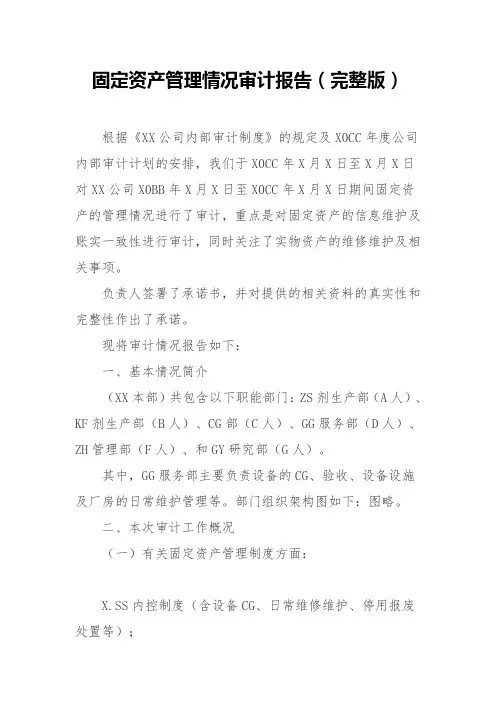 固定资产管理情况审计报告（完整版）

根据《XX公司内部审计制度》的规定及XOCC年度公司内部审计计划的安排，我们于XOCC年X月X日至X月X日对XX公司XOBB年X月X日至XOCC年X月X日期间固定资产的管理情况进行了审计，重点是对固定资产的信息维护及账实一致性进行审计，同时关注了实物资产的维修维护及相关事项。

负责人签署了承诺书，并对提供的相关资料的真实性和完整性作出了承诺。

现将审计情况报告如下：

一、基本情况简介

（XX本部）共包含以下职能部门：ZS剂生产部（A人）、KF剂生产部（B人）、CG部（C人）、GG服务部（D人）、ZH管理部（F人）、和GY研究部（G人）。

其中，GG服务部主要负责设备的CG、验收、设备设施及厂房的日常维护管理等。部门组织架构图如下：图略。

二、本次审计工作概况

（一）有关固定资产管理制度方面：

X.SS内控制度（含设备CG、日常维修维护、停用报废处置等）；